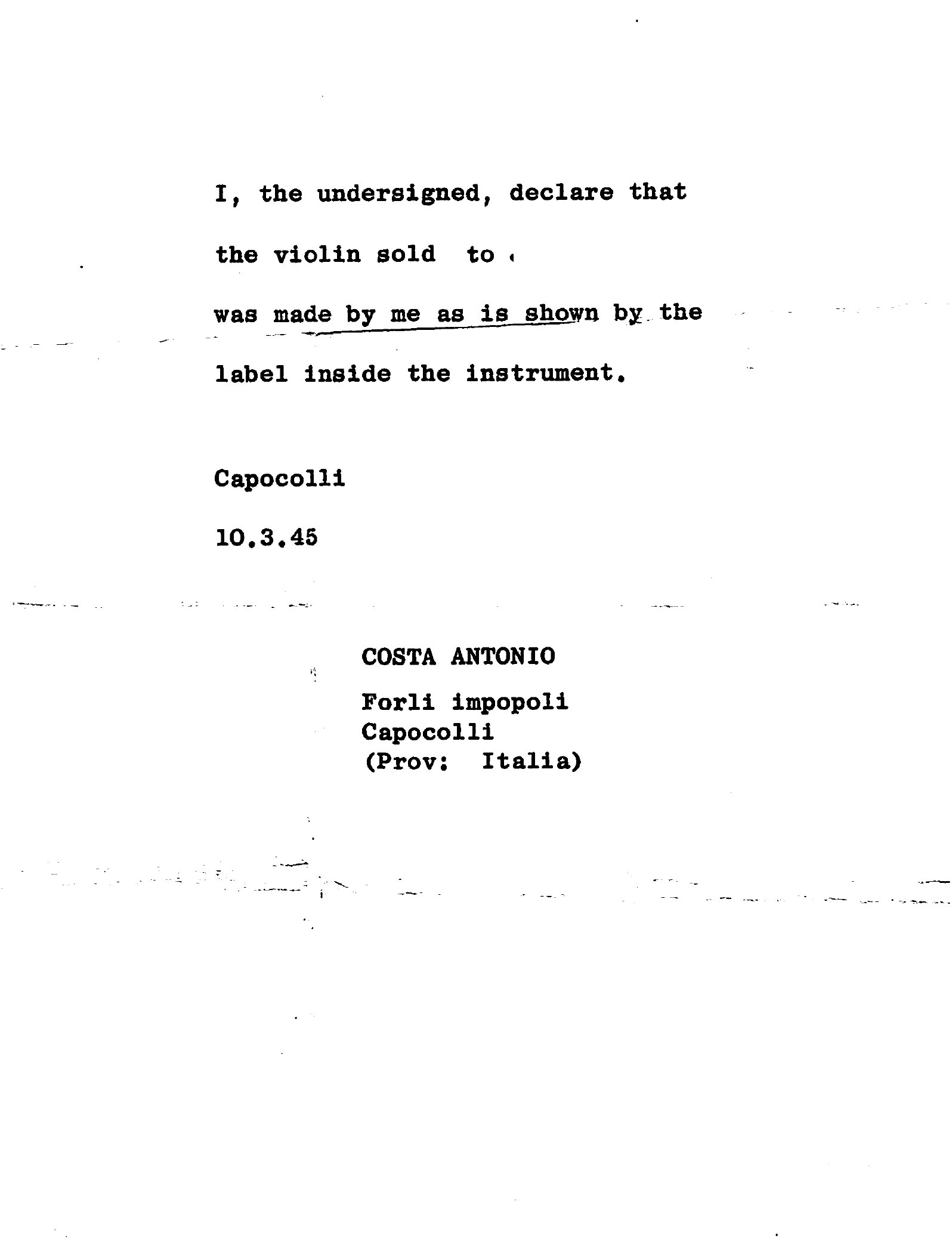 I, the undersigned, declare that

the violin sold to

was made by me as is shown by the

label inside the instrument.

Capocolli

10.3.45

COSTA ANTONIO

Forli impopoli
Capocolli
(Prov: Italia)